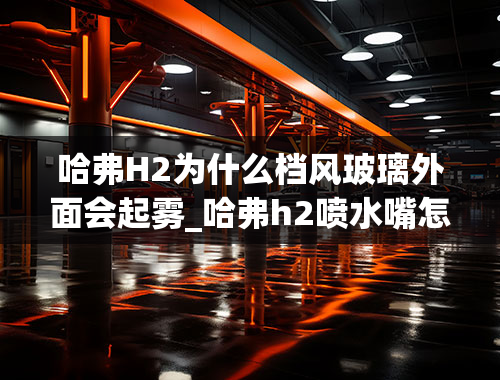 哈弗H2为什么档风玻璃外面会起雾_哈弗h2喷水嘴怎